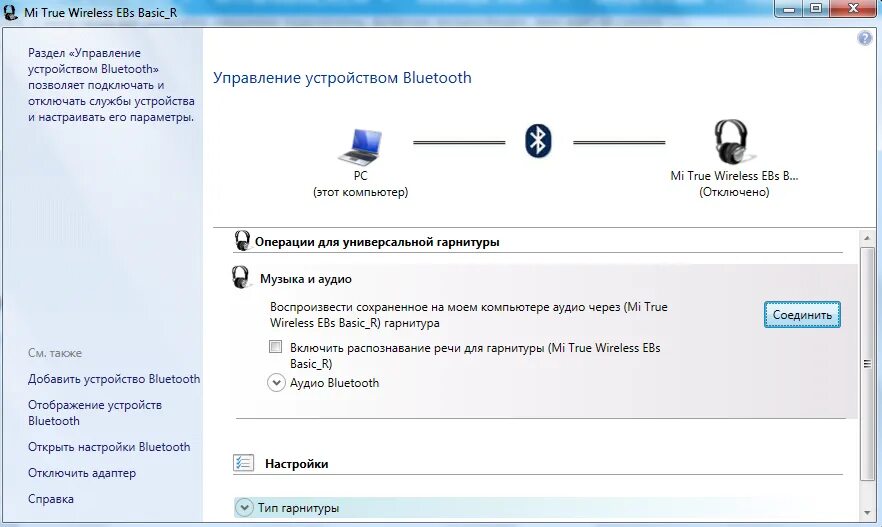 Mi True Wireless EBs Basic_R

Раздел «Управление устройством Bluetooth» позволяет подключать и отключать службы устройства и настраивать его параметры.

См. также

Добавить устройство Bluetooth

Отображение устройств Bluetooth

Открыть настройки Bluetooth

Отключить адаптер

Справка

Управление устройством Bluetooth

PC
(этот компьютер)

Mi True Wireless EBs B...
(Отключено)

Операции для универсальной гарнитуры

Музыка и аудио

Воспроизвести сохраненное на моем компьютере аудио через (Mi True Wireless EBs Basic_R) гарнитура

Соединить

Включить распознавание речи для гарнитуры (Mi True Wireless EBs Basic_R)

Аудио Bluetooth

Настройки

Тип гарнитуры